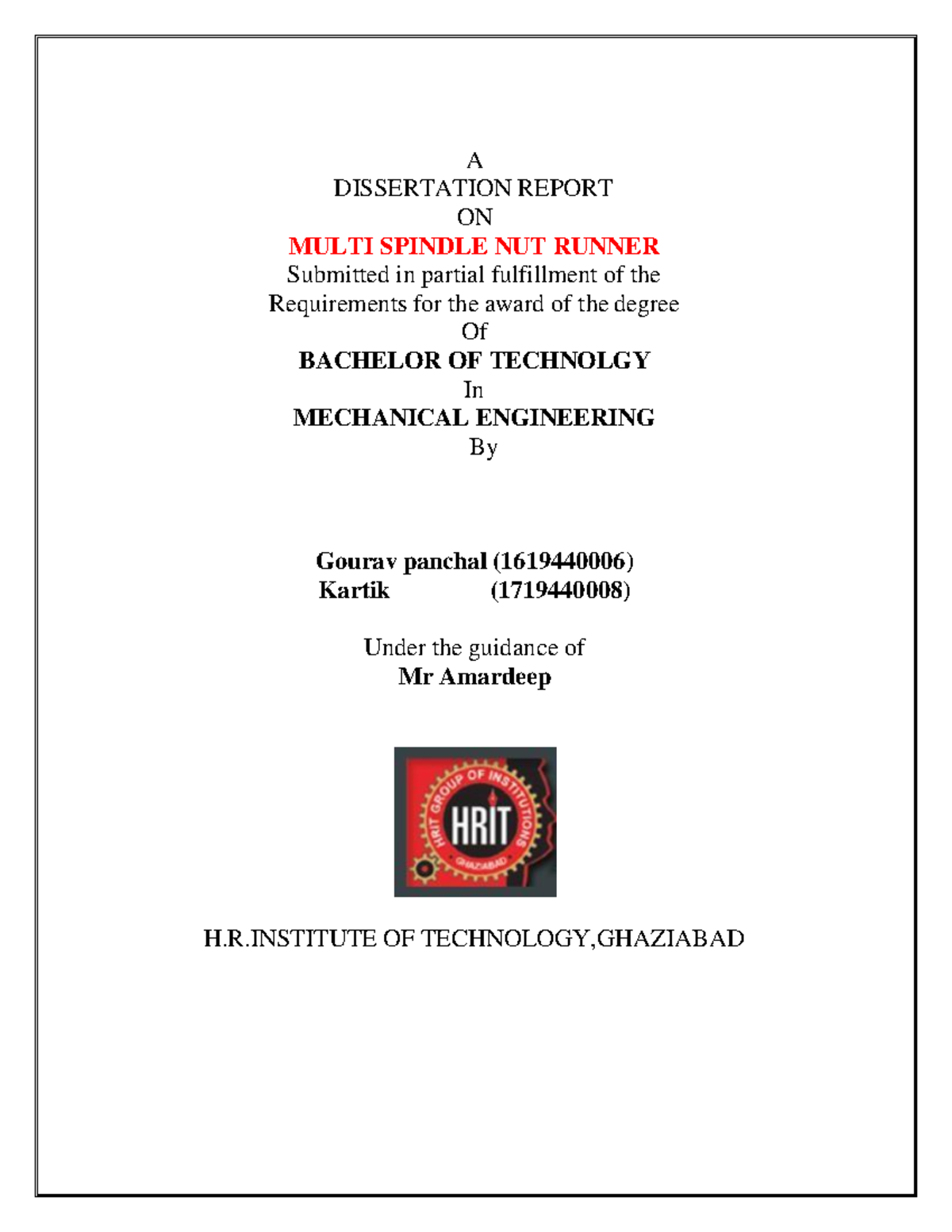 A
DISSERTATION REPORT
ON
MULTI SPINDLE NUT RUNNER
Submitted in partial fulfillment of the
Requirements for the award of the degree
Of
BACHELOR OF TECHNOLGY
In
MECHANICAL ENGINEERING
By

Gourav panchal (1619440006)
Kartik (1719440008)

Under the guidance of
Mr Amardeep

HRIT GROUP OF INSTITUTIONS
HRIT
GHAZIABAD

H.R.INSTITUTE OF TECHNOLOGY,GHAZIABAD